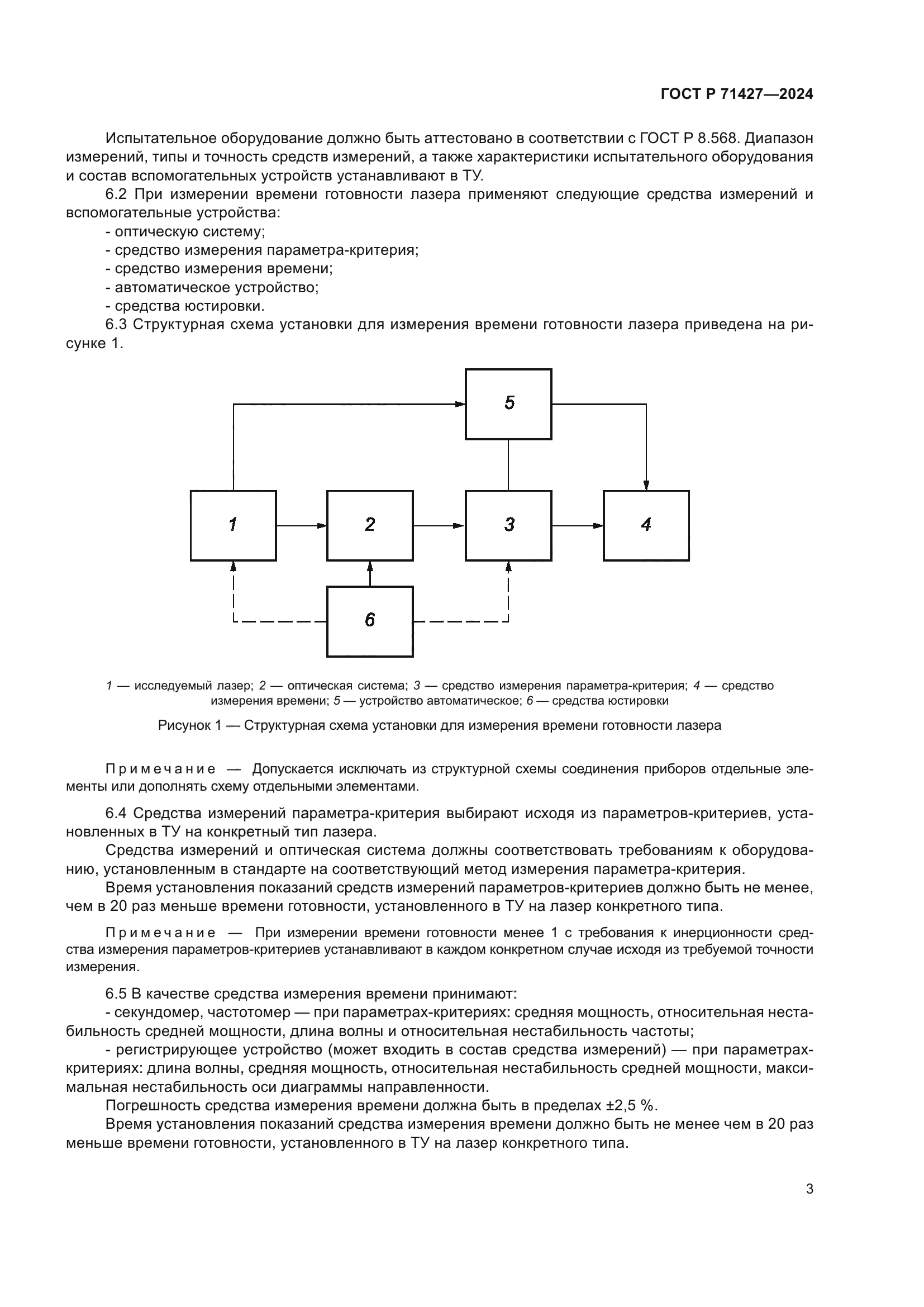 ГОСТ Р 71427—2024

Испытательное оборудование должно быть аттестовано в соответствии с ГОСТ Р 8.568. Диапазон измерений, типы и точность средств измерений, а также характеристики испытательного оборудования и состав вспомогательных устройств устанавливают в ТУ.

6.2 При измерении времени готовности лазера применяют следующие средства измерений и вспомогательные устройства:

- оптическую систему;
- средство измерения параметра-критерия;
- средство измерения времени;
- автоматическое устройство;
- средства юстировки.

6.3 Структурная схема установки для измерения времени готовности лазера приведена на рисунке 1.

5

1

2

3

4

6

1 — исследуемый лазер; 2 — оптическая система; 3 — средство измерения параметра-критерия; 4 — средство измерения времени; 5 — устройство автоматическое; 6 — средства юстировки

Рисунок 1 — Структурная схема установки для измерения времени готовности лазера

Примечание — Допускается исключать из структурной схемы соединения приборов отдельные элементы или дополнять схему отдельными элементами.

6.4 Средства измерений параметра-критерия выбирают исходя из параметров-критериев, установленных в ТУ на конкретный тип лазера.

Средства измерений и оптическая система должны соответствовать требованиям к оборудованию, установленным в стандарте на соответствующий метод измерения параметра-критерия.

Время установления показаний средств измерений параметров-критериев должно быть не менее, чем в 20 раз меньше времени готовности, установленного в ТУ на лазер конкретного типа.

Примечание — При измерении времени готовности менее 1 с требования к инерционности средства измерения параметров-критериев устанавливают в каждом конкретном случае исходя из требуемой точности измерения.

6.5 В качестве средства измерения времени принимают:

- секундомер, частотомер — при параметрах-критериях: средняя мощность, относительная нестабильность средней мощности, длина волны и относительная нестабильность частоты;

- регистрирующее устройство (может входить в состав средства измерений) — при параметрах-критериях: длина волны, средняя мощность, относительная нестабильность средней мощности, максимальная нестабильность оси диаграммы направленности.

Погрешность средства измерения времени должна быть в пределах ±2,5 %.

Время установления показаний средства измерения времени должно быть не менее чем в 20 раз меньше времени готовности, установленного в ТУ на лазер конкретного типа.

3